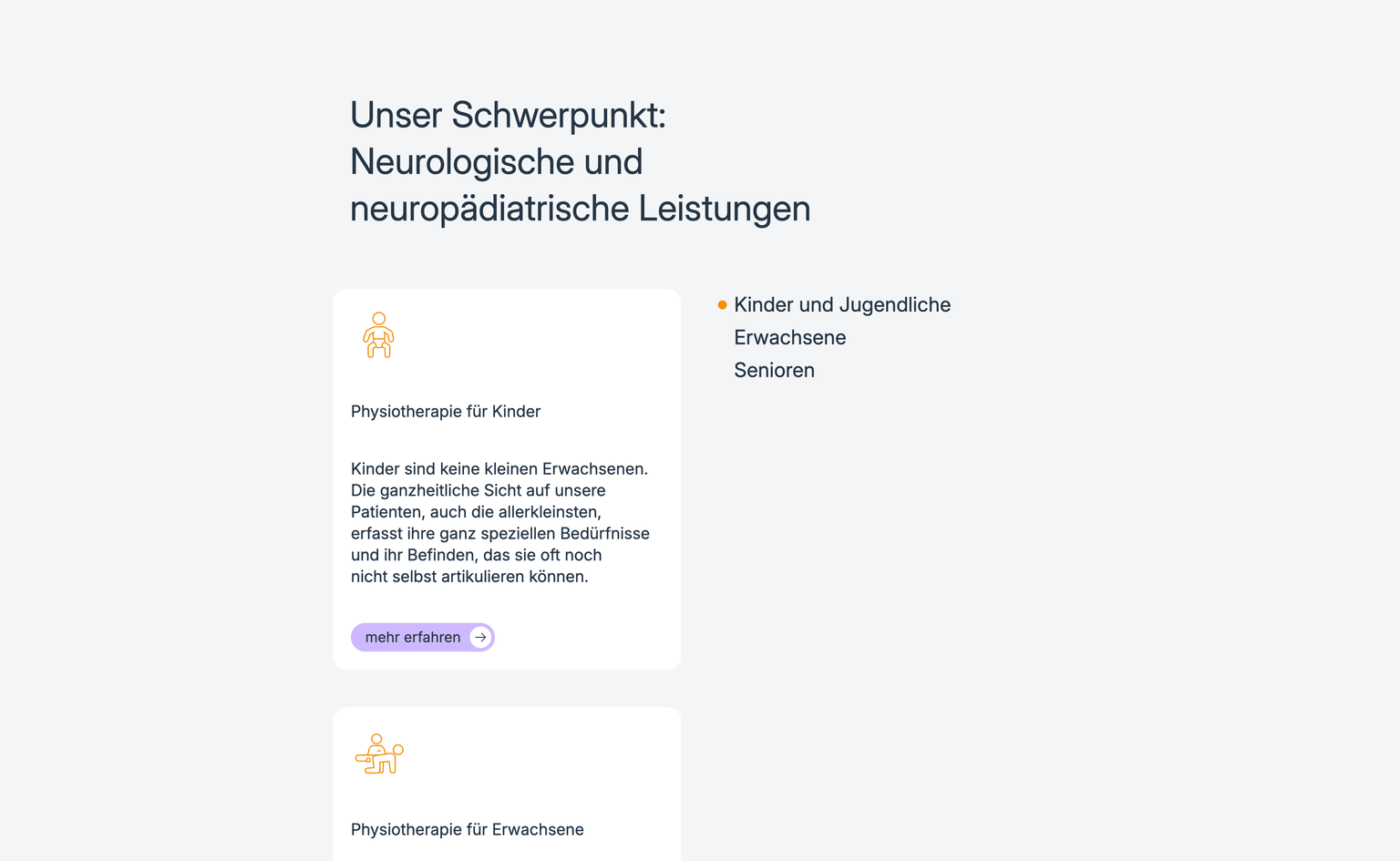 Unser Schwerpunkt: Neurologische und neuropädiatrische Leistungen

Physiotherapie für Kinder

Kinder sind keine kleinen Erwachsenen. Die ganzheitliche Sicht auf unsere Patienten, auch die allerkleinsten, erfasst ihre ganz speziellen Bedürfnisse und ihr Befinden, das sie oft noch nicht selbst artikulieren können.

mehr erfahren

Physiotherapie für Erwachsene

Kinder und Jugendliche
Erwachsene
Senioren